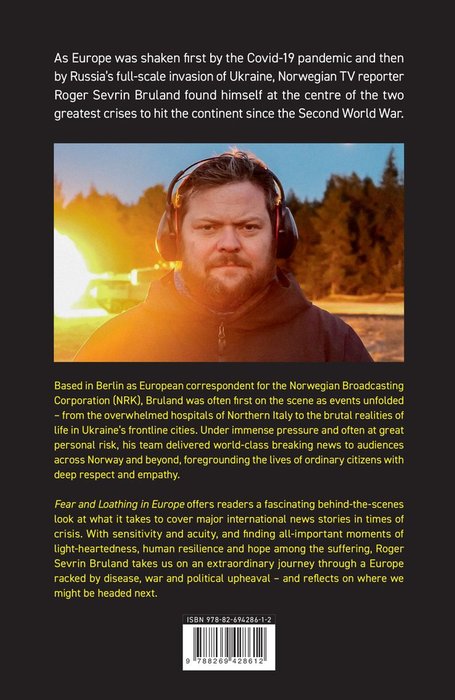 As Europe was shaken first by the Covid-19 pandemic and then by Russia's full-scale invasion of Ukraine, Norwegian TV reporter Roger Sevrin Bruland found himself at the centre of the two greatest crises to hit the continent since the Second World War.

Based in Berlin as European correspondent for the Norwegian Broadcasting Corporation (NRK), Bruland was often first on the scene as events unfolded – from the overwhelmed hospitals of Northern Italy to the brutal realities of life in Ukraine's frontline cities. Under immense pressure and often at great personal risk, his team delivered world-class breaking news to audiences across Norway and beyond, foregrounding the lives of ordinary citizens with deep respect and empathy.

Fear and Loathing in Europe offers readers a fascinating behind-the-scenes look at what it takes to cover major international news stories in times of crisis. With sensitivity and acuity, and finding all-important moments of light-heartedness, human resilience and hope among the suffering, Roger Sevrin Bruland takes us on an extraordinary journey through a Europe racked by disease, war and political upheaval – and reflects on where we might be headed next.

ISBN 978-82-694286-1-2

9 788269 428612